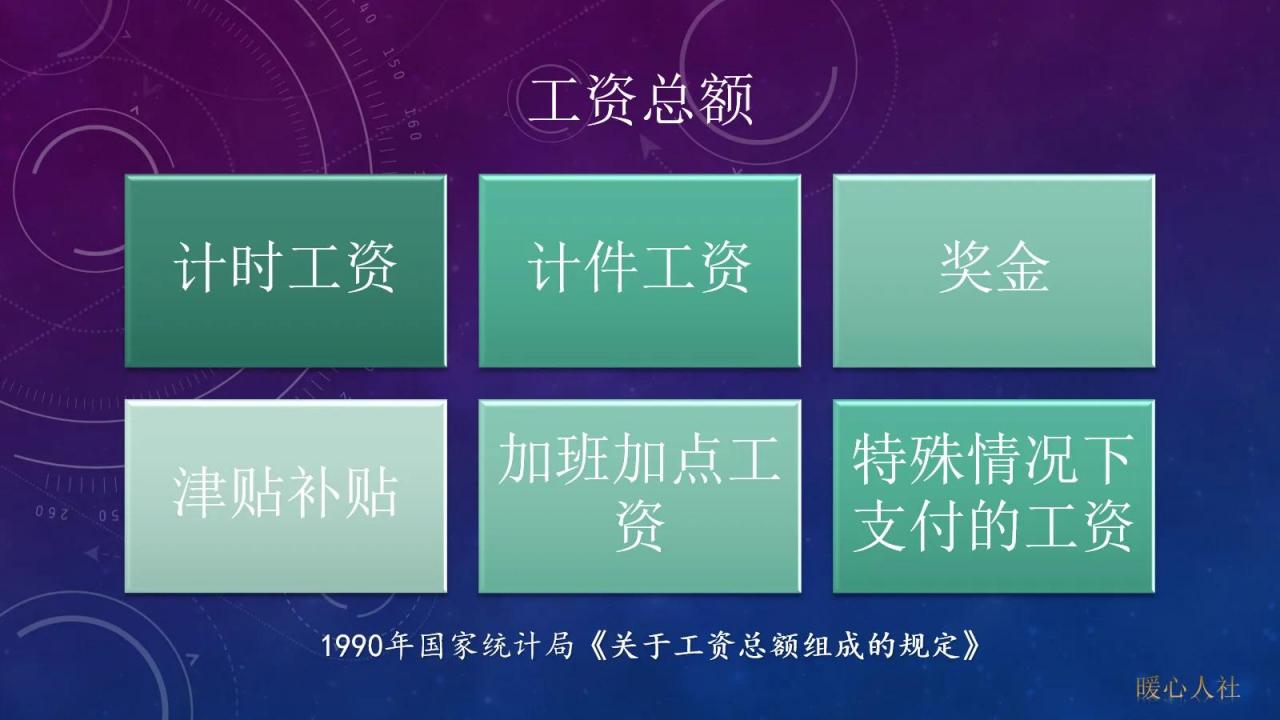 工资总额

计时工资

计件工资

奖金

津贴补贴

加班加点工资

特殊情况下支付的工资

1990年国家统计局《关于工资总额组成的规定》

暖心人社